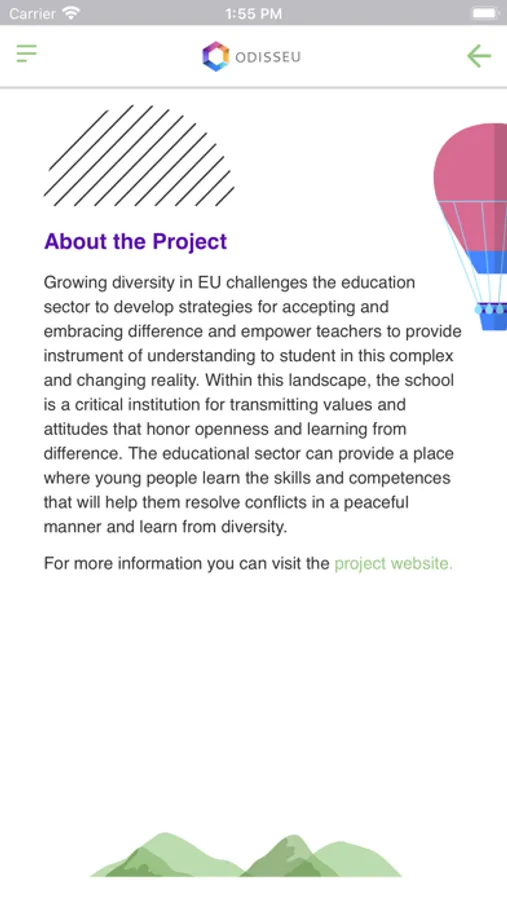 Carrier 1:55 PM

ODISSEU

About the Project

Growing diversity in EU challenges the education sector to develop strategies for accepting and embracing difference and empower teachers to provide instrument of understanding to student in this complex and changing reality. Within this landscape, the school is a critical institution for transmitting values and attitudes that honor openness and learning from difference. The educational sector can provide a place where young people learn the skills and competences that will help them resolve conflicts in a peaceful manner and learn from diversity.

For more information you can visit the project website.